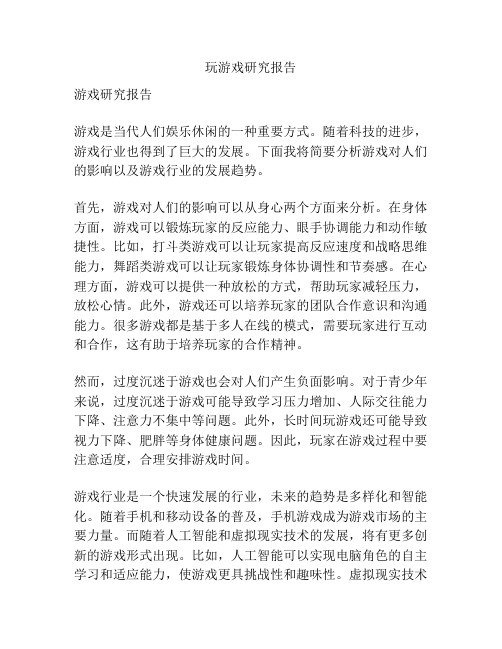 玩游戏研究报告

游戏研究报告

游戏是当代人们娱乐休闲的一种重要方式。随着科技的进步，游戏行业也得到了巨大的发展。下面我将简要分析游戏对人们的影响以及游戏行业的发展趋势。

首先，游戏对人们的影响可以从身心两个方面来分析。在身体方面，游戏可以锻炼玩家的反应能力、眼手协调能力和动作敏捷性。比如，打斗类游戏可以让玩家提高反应速度和战略思维能力，舞蹈类游戏可以让玩家锻炼身体协调性和节奏感。在心理方面，游戏可以提供一种放松的方式，帮助玩家减轻压力，放松心情。此外，游戏还可以培养玩家的团队合作意识和沟通能力。很多游戏都是基于多人在线的模式，需要玩家进行互动和合作，这有助于培养玩家的合作精神。

然而，过度沉迷于游戏也会对人们产生负面影响。对于青少年来说，过度沉迷于游戏可能导致学习压力增加、人际交往能力下降、注意力不集中等问题。此外，长时间玩游戏还可能导致视力下降、肥胖等身体健康问题。因此，玩家在游戏过程中要注意适度，合理安排游戏时间。

游戏行业是一个快速发展的行业，未来的趋势是多样化和智能化。随着手机和移动设备的普及，手机游戏成为游戏市场的主要力量。而随着人工智能和虚拟现实技术的发展，将有更多创新的游戏形式出现。比如，人工智能可以实现电脑角色的自主学习和适应能力，使游戏更具挑战性和趣味性。虚拟现实技术